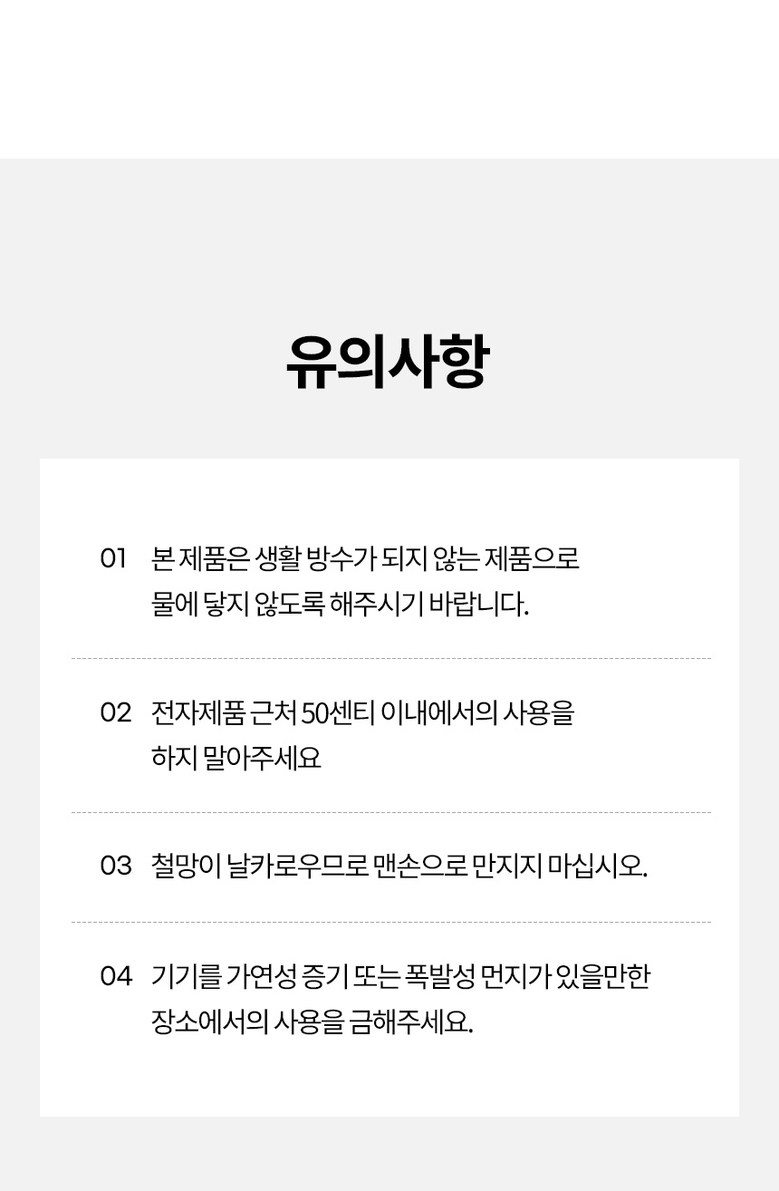 유의사항

01 본 제품은 생활 방수가 되지 않는 제품으로 물에 닿지 않도록 해주시기 바랍니다.

02 전자제품 근처 50센티 이내에서의 사용을 하지 말아주세요

03 철망이 날카로우므로 맨손으로 만지지 마십시오.

04 기기를 가연성 증기 또는 폭발성 먼지가 있을만한 장소에서의 사용을 금해주세요.